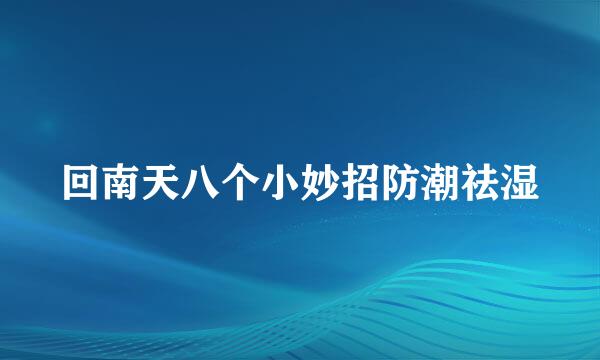 回南天八个小妙招防潮祛湿